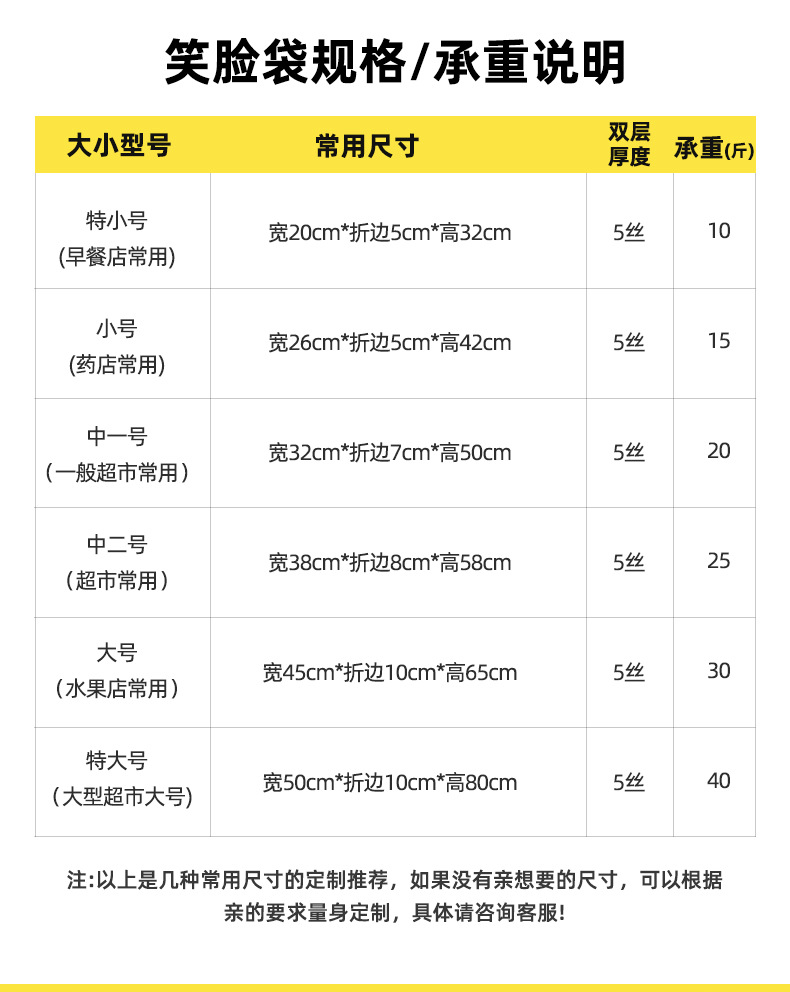 笑脸袋规格/承重说明

| 大小型号 | 常用尺寸 | 双层厚度 | 承重(斤) |
|---|---|---|---|
| 特小号 (早餐店常用) | 宽20cm*折边5cm*高32cm | 5丝 | 10 |
| 小号 (药店常用) | 宽26cm*折边5cm*高42cm | 5丝 | 15 |
| 中一号 （一般超市常用） | 宽32cm*折边7cm*高50cm | 5丝 | 20 |
| 中二号 （超市常用） | 宽38cm*折边8cm*高58cm | 5丝 | 25 |
| 大号 （水果店常用） | 宽45cm*折边10cm*高65cm | 5丝 | 30 |
| 特大号 （大型超市大号) | 宽50cm*折边10cm*高80cm | 5丝 | 40 |

注:以上是几种常用尺寸的定制推荐，如果没有亲想要的尺寸，可以根据亲的要求量身定制，具体请咨询客服!